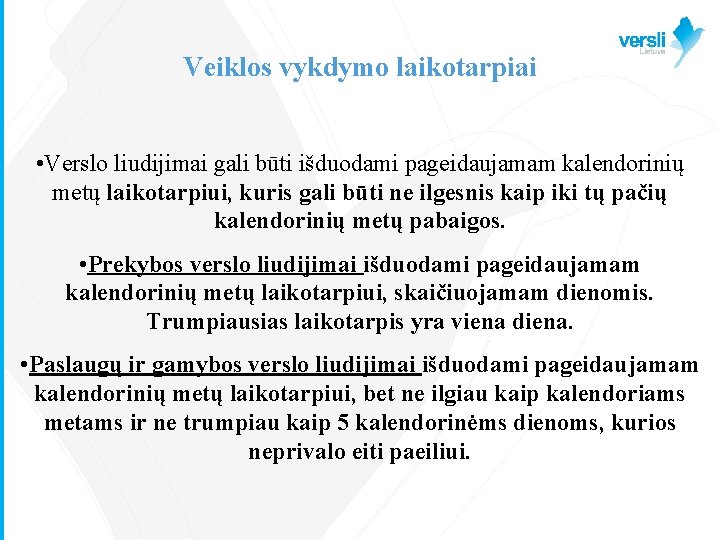 versli Lietuva

Veiklos vykdymo laikotarpiai

•Verslo liudijimai gali būti išduodami pageidaujamam kalendorinių metų laikotarpiui, kuris gali būti ne ilgesnis kaip iki tų pačių kalendorinių metų pabaigos.

•Prekybos verslo liudijimai išduodami pageidaujamam kalendorinių metų laikotarpiui, skaičiuojamam dienomis. Trumpiausias laikotarpis yra viena diena.

•Paslaugų ir gamybos verslo liudijimai išduodami pageidaujamam kalendorinių metų laikotarpiui, bet ne ilgiau kaip kalendoriams metams ir ne trumpiau kaip 5 kalendorinėms dienoms, kurios neprivalo eiti paeiliui.